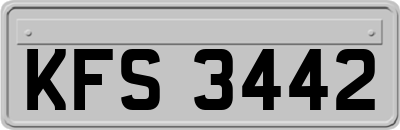 KFS 3442